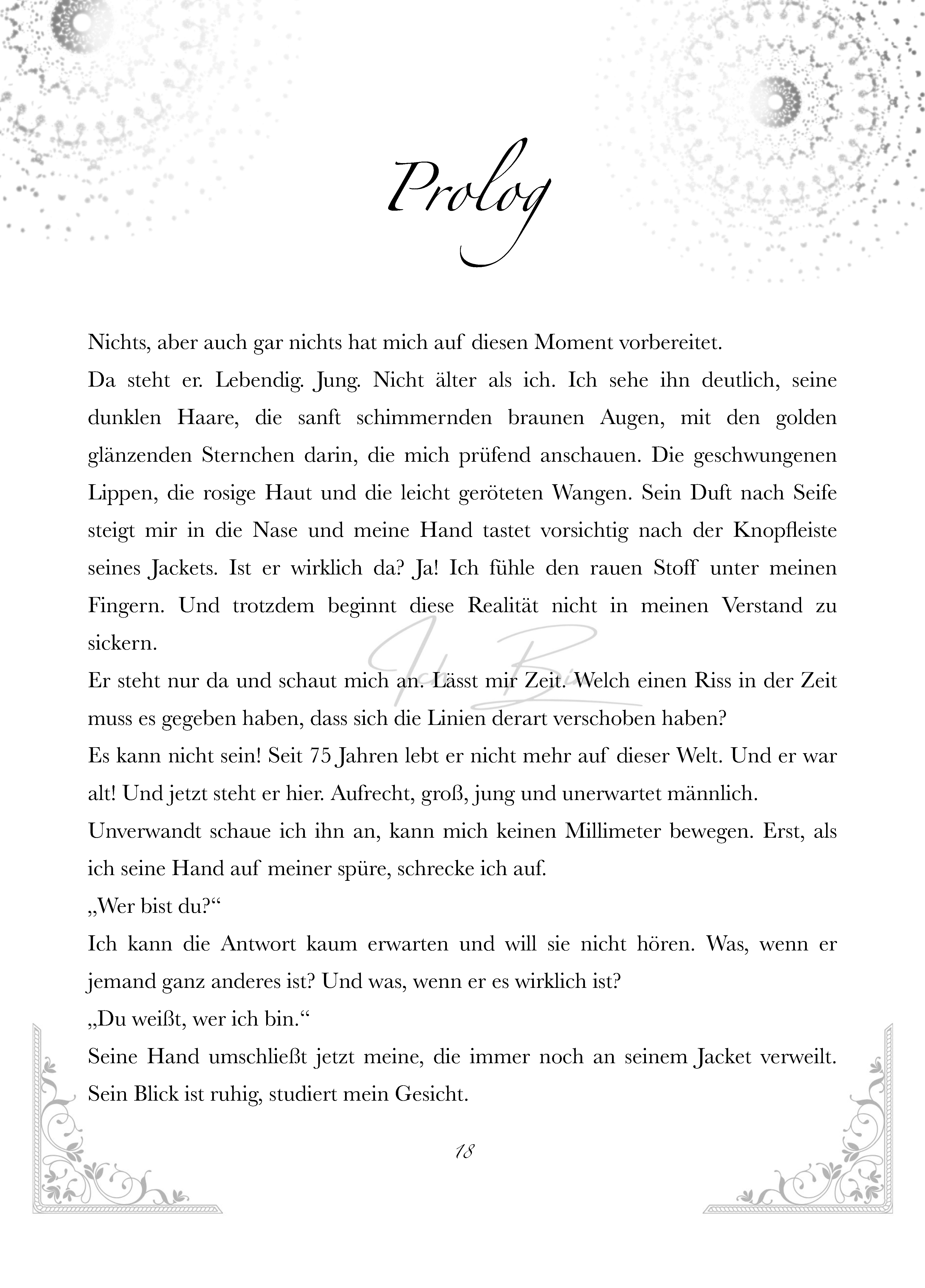 Prolog

Nichts, aber auch gar nichts hat mich auf diesen Moment vorbereitet.
Da steht er. Lebendig. Jung. Nicht älter als ich. Ich sehe ihn deutlich, seine dunklen Haare, die sanft schimmernden braunen Augen, mit den golden glänzenden Sternchen darin, die mich prüfend anschauen. Die geschwungenen Lippen, die rosige Haut und die leicht geröteten Wangen. Sein Duft nach Seife steigt mir in die Nase und meine Hand tastet vorsichtig nach der Knopfleiste seines Jackets. Ist er wirklich da? Ja! Ich fühle den rauen Stoff unter meinen Fingern. Und trotzdem beginnt diese Realität nicht in meinen Verstand zu sickern.
Er steht nur da und schaut mich an. Lässt mir Zeit. Welch einen Riss in der Zeit muss es gegeben haben, dass sich die Linien derart verschoben haben?
Es kann nicht sein! Seit 75 Jahren lebt er nicht mehr auf dieser Welt. Und er war alt! Und jetzt steht er hier. Aufrecht, groß, jung und unerwartet männlich.
Unverwandt schaue ich ihn an, kann mich keinen Millimeter bewegen. Erst, als ich seine Hand auf meiner spüre, schrecke ich auf.
„Wer bist du?“
Ich kann die Antwort kaum erwarten und will sie nicht hören. Was, wenn er jemand ganz anderes ist? Und was, wenn er es wirklich ist?
„Du weißt, wer ich bin.“
Seine Hand umschließt jetzt meine, die immer noch an seinem Jacket verweilt. Sein Blick ist ruhig, studiert mein Gesicht.

18